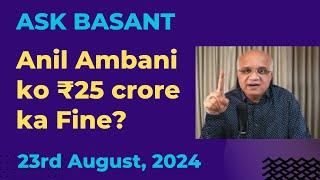 ASK BASANT

Anil Ambani ko ₹25 crore ka Fine?

23rd August, 2024